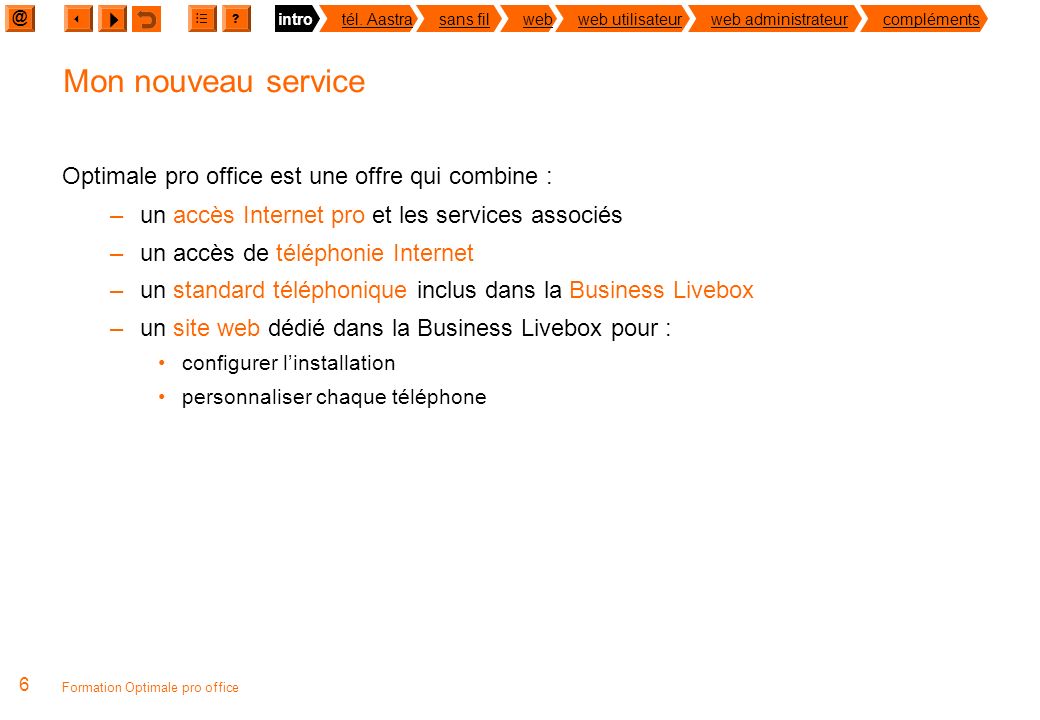 @ ? intro tél. Aastra sans fil web web utilisateur web administrateur compléments

Mon nouveau service

Optimale pro office est une offre qui combine :

– un accès Internet pro et les services associés
– un accès de téléphonie Internet
– un standard téléphonique inclus dans la Business Livebox
– un site web dédié dans la Business Livebox pour :
• configurer l’installation
• personnaliser chaque téléphone

6 Formation Optimale pro office